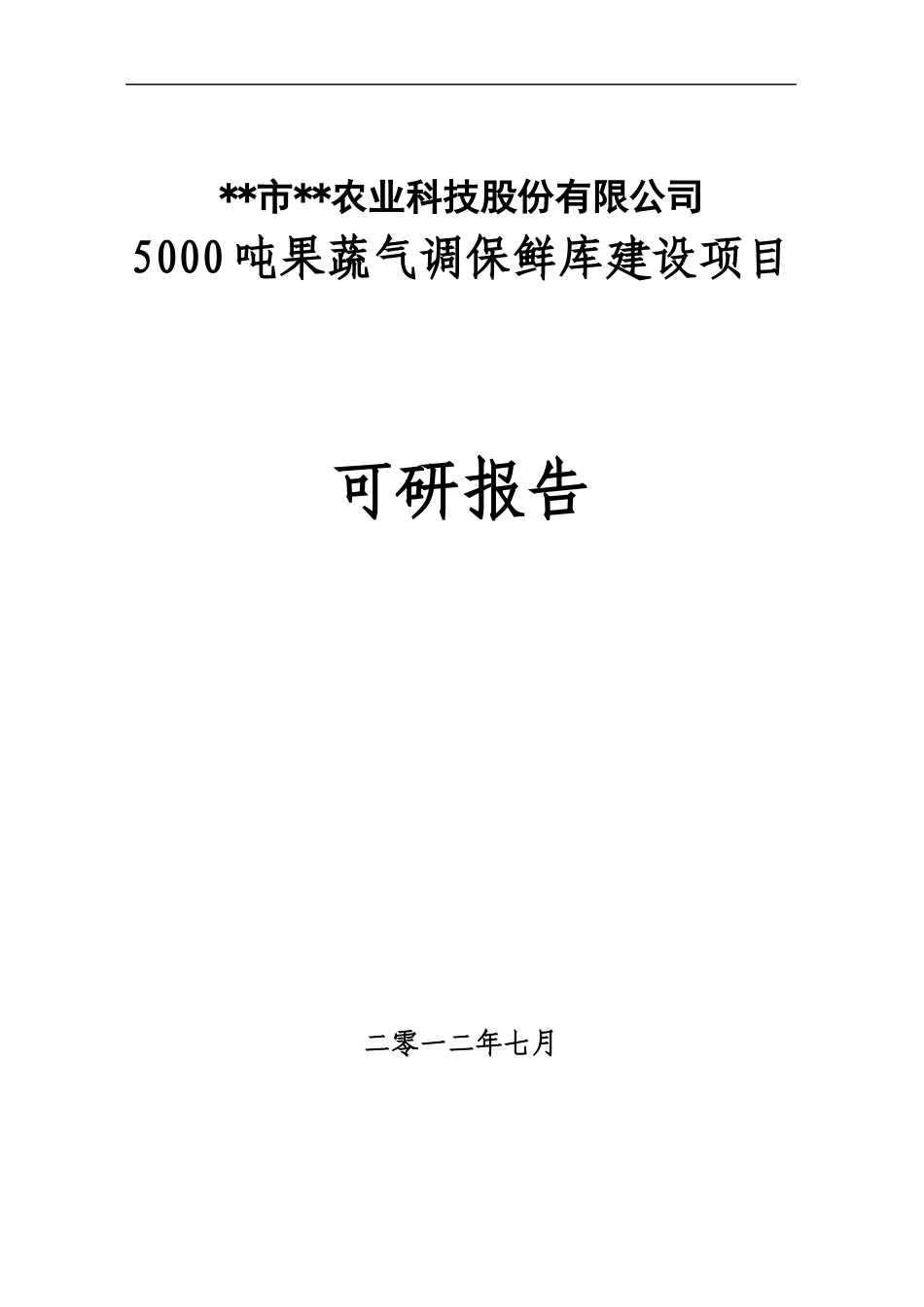 **市**农业科技股份有限公司
5000吨果蔬气调保鲜库建设项目

可研报告

二零一二年七月